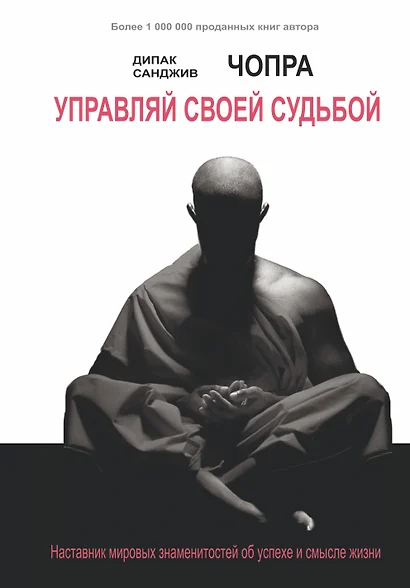 Более 1 000 000 проданных книг автора

ДИПАК
САНДЖИВ

ЧОПРА

УПРАВЛЯЙ СВОЕЙ СУДЬБОЙ

Наставник мировых знаменитостей об успехе и смысле жизни